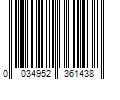 0 034952 361438